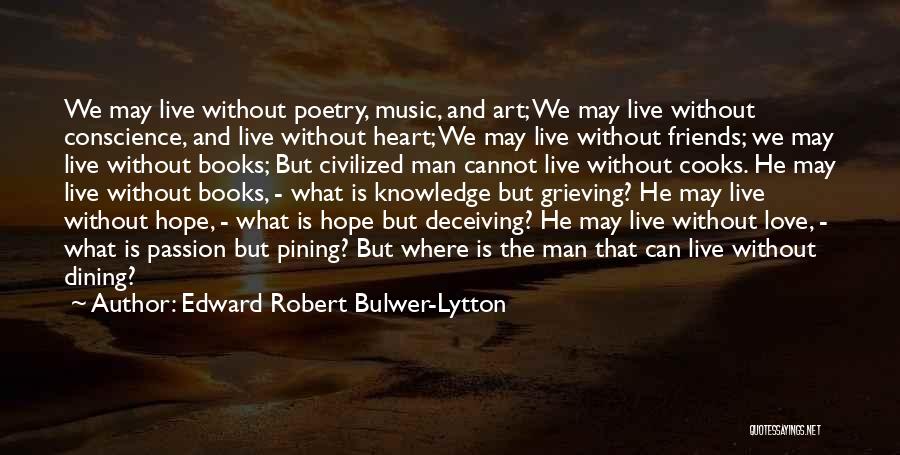 We may live without poetry, music, and art; We may live without conscience, and live without heart; We may live without friends; we may live without books; But civilized man cannot live without cooks. He may live without books, - what is knowledge but grieving? He may live without hope, - what is hope but deceiving? He may live without love, - what is passion but pining? But where is the man that can live without dining?

~ Author: Edward Robert Bulwer-Lytton

QUOTESSAYINGS.NET